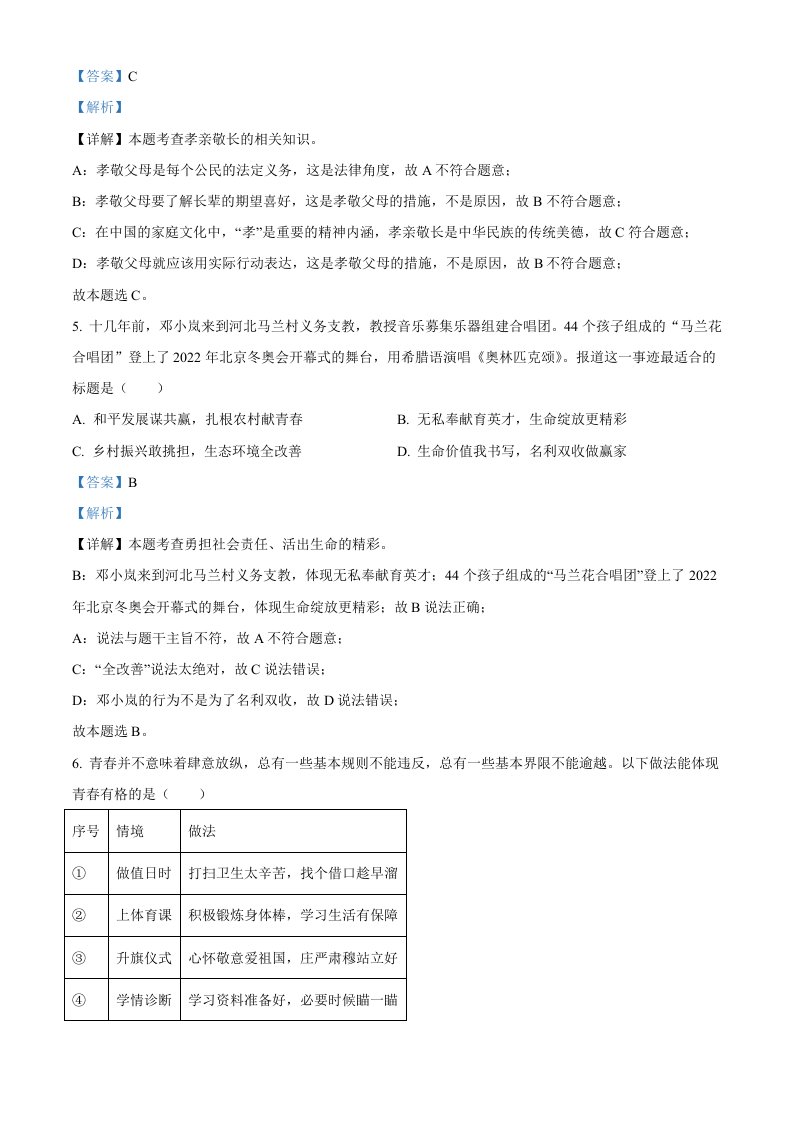 【答案】C

【解析】

【详解】本题考查孝亲敬长的相关知识。

A：孝敬父母是每个公民的法定义务，这是法律角度，故 A 不符合题意；

B：孝敬父母要了解长辈的期望喜好，这是孝敬父母的措施，不是原因，故 B 不符合题意；

C：在中国的家庭文化中，“孝”是重要的精神内涵，孝亲敬长是中华民族的传统美德，故 C 符合题意；

D：孝敬父母就应该用实际行动表达，这是孝敬父母的措施，不是原因，故 B 不符合题意；

故本题选 C。

5. 十几年前，邓小岚来到河北马兰村义务支教，教授音乐募集乐器组建合唱团。44 个孩子组成的“马兰花合唱团”登上了 2022 年北京冬奥会开幕式的舞台，用希腊语演唱《奥林匹克颂》。报道这一事迹最适合的标题是（　　）

A. 和平发展谋共赢，扎根农村献青春

B. 无私奉献育英才，生命绽放更精彩

C. 乡村振兴敢挑担，生态环境全改善

D. 生命价值我书写，名利双收做赢家

【答案】B

【解析】

【详解】本题考查勇担社会责任、活出生命的精彩。

B：邓小岚来到河北马兰村义务支教，体现无私奉献育英才；44 个孩子组成的“马兰花合唱团”登上了 2022 年北京冬奥会开幕式的舞台，体现生命绽放更精彩；故 B 说法正确；

A：说法与题干主旨不符，故 A 不符合题意；

C：“全改善”说法太绝对，故 C 说法错误；

D：邓小岚的行为不是为了名利双收，故 D 说法错误；

故本题选 B。

6. 青春并不意味着肆意放纵，总有一些基本规则不能违反，总有一些基本界限不能逾越。以下做法能体现青春有格的是（　　）

| 序号 | 情境 | 做法 |
|---|---|---|
| ① | 做值日时 | 打扫卫生太辛苦，找个借口趁早溜 |
| ② | 上体育课 | 积极锻炼身体棒，学习生活有保障 |
| ③ | 升旗仪式 | 心怀敬意爱祖国，庄严肃穆站立好 |
| ④ | 学情诊断 | 学习资料准备好，必要时候瞄一瞄 |